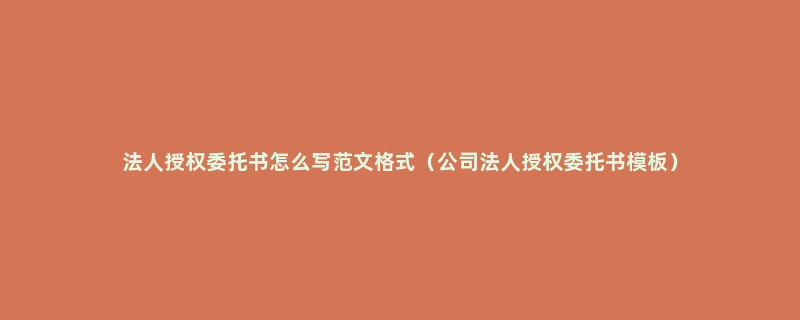 法人授权委托书怎么写范文格式（公司法人授权委托书模板）